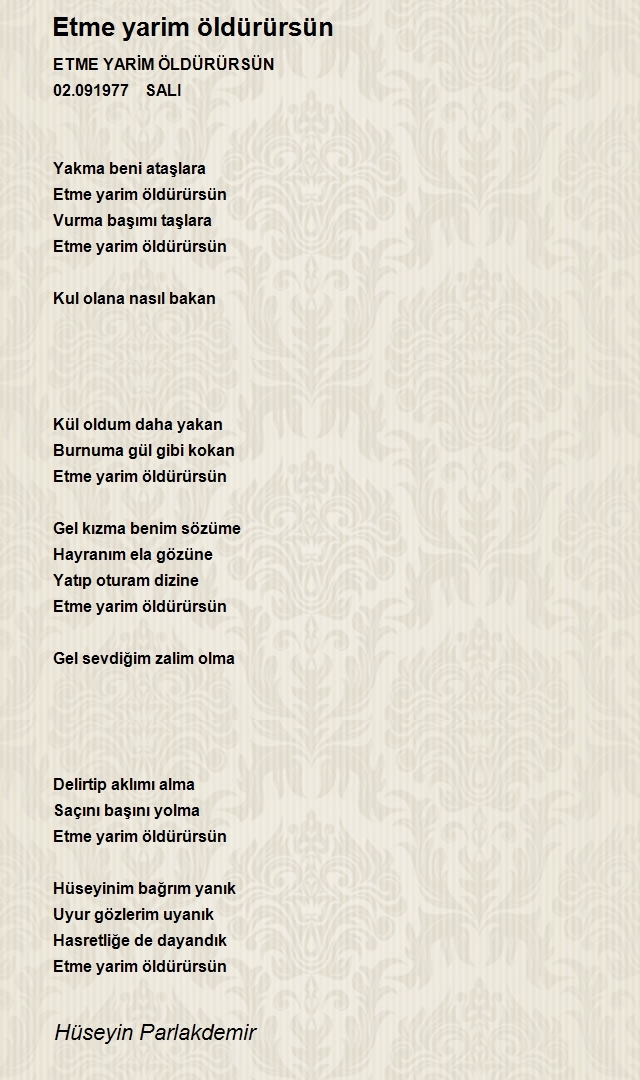 Etme yarim öldürürsün

ETME YARİM ÖLDÜRÜRSÜN
02.091977 SALI

Yakma beni ataşlara
Etme yarim öldürürsün
Vurma başımı taşlara
Etme yarim öldürürsün

Kul olana nasıl bakan

Kül oldum daha yakan
Burnuma gül gibi kokan
Etme yarim öldürürsün

Gel kızma benim sözüme
Hayranım ela gözüne
Yatıp oturam dizine
Etme yarim öldürürsün

Gel sevdiğim zalim olma

Delirtip aklımı alma
Saçını başını yolma
Etme yarim öldürürsün

Hüseyinim bağrım yanık
Uyur gözlerim uyanık
Hasretliğe de dayandık
Etme yarim öldürürsün

Hüseyin Parlakdemir